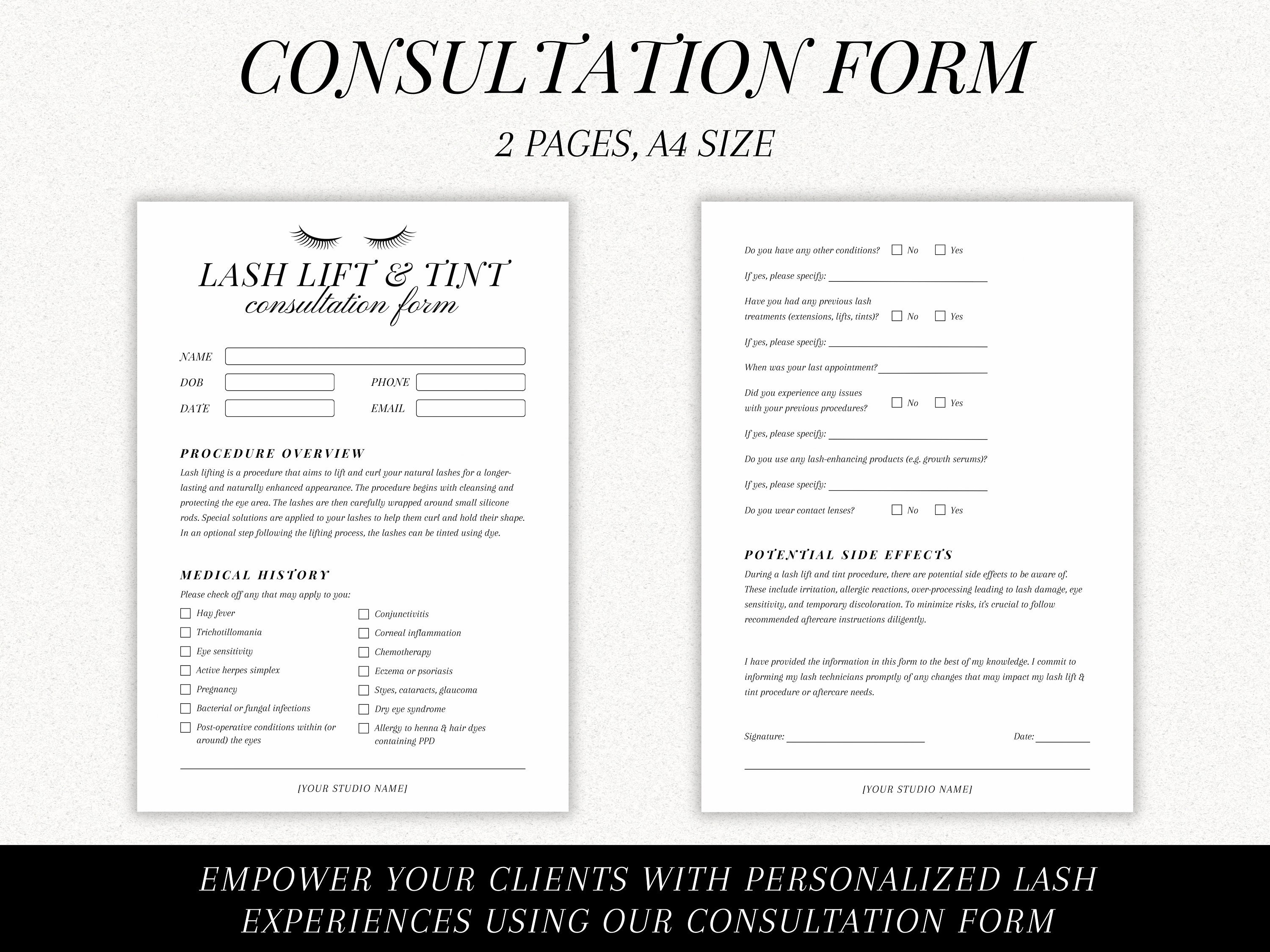 CONSULTATION FORM

2 PAGES, A4 SIZE

LASH LIFT & TINT
consultation form

NAME

DOB

PHONE

DATE

EMAIL

PROCEDURE OVERVIEW

Lash lifting is a procedure that aims to lift and curl your natural lashes for a longer-lasting and naturally enhanced appearance. The procedure begins with cleansing and protecting the eye area. The lashes are then carefully wrapped around small silicone rods. Special solutions are applied to your lashes to help them curl and hold their shape. In an optional step following the lifting process, the lashes can be tinted using dye.

MEDICAL HISTORY

Please check off any that may apply to you:

Hay fever
Trichotillomania
Eye sensitivity
Active herpes simplex
Pregnancy
Bacterial or fungal infections
Post-operative conditions within (or around) the eyes

Conjunctivitis
Corneal inflammation
Chemotherapy
Eczema or psoriasis
Styes, cataracts, glaucoma
Dry eye syndrome
Allergy to henna & hair dyes containing PPD

[YOUR STUDIO NAME]

Do you have any other conditions? No Yes

If yes, please specify:

Have you had any previous lash treatments (extensions, lifts, tints)? No Yes

If yes, please specify:

When was your last appointment?

Did you experience any issues with your previous procedures? No Yes

If yes, please specify:

Do you use any lash-enhancing products (e.g. growth serums)?

If yes, please specify:

Do you wear contact lenses? No Yes

POTENTIAL SIDE EFFECTS

During a lash lift and tint procedure, there are potential side effects to be aware of. These include irritation, allergic reactions, over-processing leading to lash damage, eye sensitivity, and temporary discoloration. To minimize risks, it's crucial to follow recommended aftercare instructions diligently.

I have provided the information in this form to the best of my knowledge. I commit to informing my lash technicians promptly of any changes that may impact my lash lift & tint procedure or aftercare needs.

Signature:

Date:

[YOUR STUDIO NAME]

EMPOWER YOUR CLIENTS WITH PERSONALIZED LASH EXPERIENCES USING OUR CONSULTATION FORM